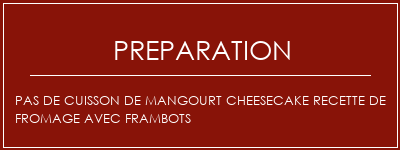 PREPARATION

PAS DE CUISSON DE MANGOURT CHEESECAKE RECETTE DE FROMAGE AVEC FRAMBOTS